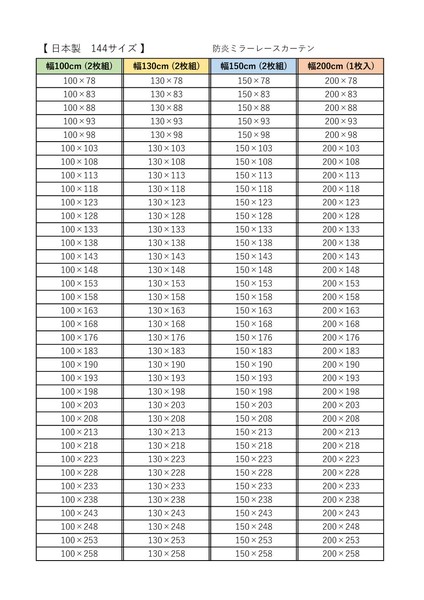 【 日本製　144サイズ 】　　　　防炎ミラーレースカーテン

| 幅100cm (2枚組) | 幅130cm (2枚組) | 幅150cm (2枚組) | 幅200cm (1枚入) |
|---|---|---|---|
| 100×78 | 130×78 | 150×78 | 200×78 |
| 100×83 | 130×83 | 150×83 | 200×83 |
| 100×88 | 130×88 | 150×88 | 200×88 |
| 100×93 | 130×93 | 150×93 | 200×93 |
| 100×98 | 130×98 | 150×98 | 200×98 |
| 100×103 | 130×103 | 150×103 | 200×103 |
| 100×108 | 130×108 | 150×108 | 200×108 |
| 100×113 | 130×113 | 150×113 | 200×113 |
| 100×118 | 130×118 | 150×118 | 200×118 |
| 100×123 | 130×123 | 150×123 | 200×123 |
| 100×128 | 130×128 | 150×128 | 200×128 |
| 100×133 | 130×133 | 150×133 | 200×133 |
| 100×138 | 130×138 | 150×138 | 200×138 |
| 100×143 | 130×143 | 150×143 | 200×143 |
| 100×148 | 130×148 | 150×148 | 200×148 |
| 100×153 | 130×153 | 150×153 | 200×153 |
| 100×158 | 130×158 | 150×158 | 200×158 |
| 100×163 | 130×163 | 150×163 | 200×163 |
| 100×168 | 130×168 | 150×168 | 200×168 |
| 100×176 | 130×176 | 150×176 | 200×176 |
| 100×183 | 130×183 | 150×183 | 200×183 |
| 100×190 | 130×190 | 150×190 | 200×190 |
| 100×193 | 130×193 | 150×193 | 200×193 |
| 100×198 | 130×198 | 150×198 | 200×198 |
| 100×203 | 130×203 | 150×203 | 200×203 |
| 100×208 | 130×208 | 150×208 | 200×208 |
| 100×213 | 130×213 | 150×213 | 200×213 |
| 100×218 | 130×218 | 150×218 | 200×218 |
| 100×223 | 130×223 | 150×223 | 200×223 |
| 100×228 | 130×228 | 150×228 | 200×228 |
| 100×233 | 130×233 | 150×233 | 200×233 |
| 100×238 | 130×238 | 150×238 | 200×238 |
| 100×243 | 130×243 | 150×243 | 200×243 |
| 100×248 | 130×248 | 150×248 | 200×248 |
| 100×253 | 130×253 | 150×253 | 200×253 |
| 100×258 | 130×258 | 150×258 | 200×258 |